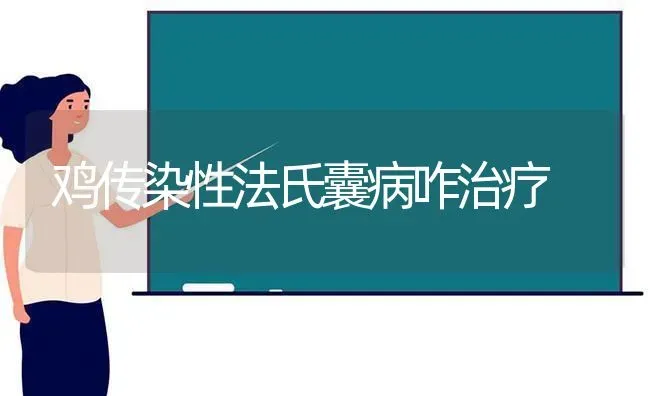 鸡传染性法氏囊病咋治疗